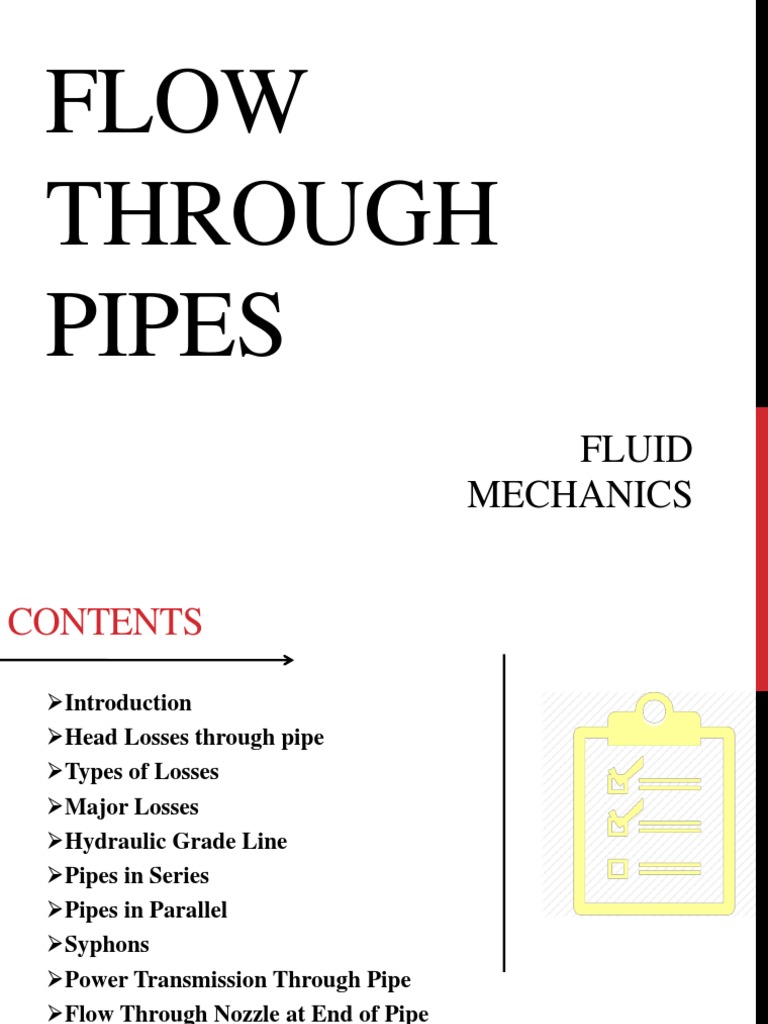 FLOW THROUGH PIPES

FLUID MECHANICS

CONTENTS

➢Introduction
➢Head Losses through pipe
➢Types of Losses
➢Major Losses
➢Hydraulic Grade Line
➢Pipes in Series
➢Pipes in Parallel
➢Syphons
➢Power Transmission Through Pipe
➢Flow Through Nozzle at End of Pipe